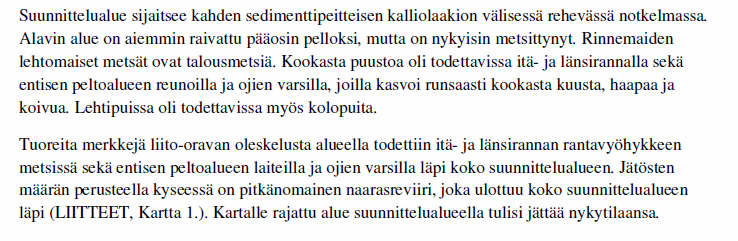 Suunnittelualue sijaitsee kahden sedimenttipeitteisen kalliolaakion välisessä rehevässä notkelmassa. Alavin alue on aiemmin raivattu pääosin pelloksi, mutta on nykyisin metsittynyt. Rinnemaiden lehtomaiset metsät ovat talousmetsiä. Kookasta puustoa oli todettavissa itä- ja länsirannalla sekä entisen peltoalueen reunoilla ja ojien varsilla, joilla kasvoi runsaasti kookasta kuusta, haapaa ja koivua. Lehtipuissa oli todettavissa myös kolopuita.

Tuoreita merkkejä liito-oravan oleskelusta alueella todettiin itä- ja länsirannan rantavyöhykkeen metsissä sekä entisen peltoalueen laiteilla ja ojien varsilla läpi koko suunnittelualueen. Jätösten määrän perusteella kyseessä on pitkänomainen naarasreviiri, joka ulottuu koko suunnittelualueen läpi (LIITTEET, Kartta 1.). Kartalle rajattu alue suunnittelualueella tulisi jättää nykytilaansa.